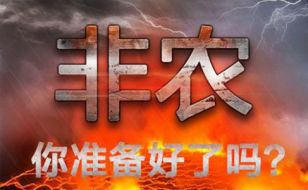 非农

你准备好了吗？